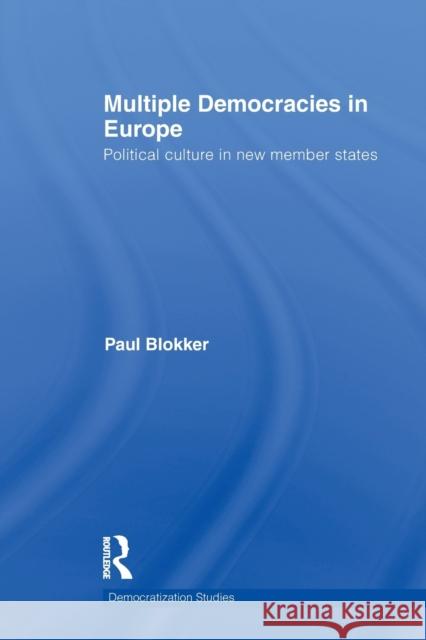 Multiple Democracies in Europe

Political culture in new member states

Paul Blokker

ROUTLEDGE

Democratization Studies